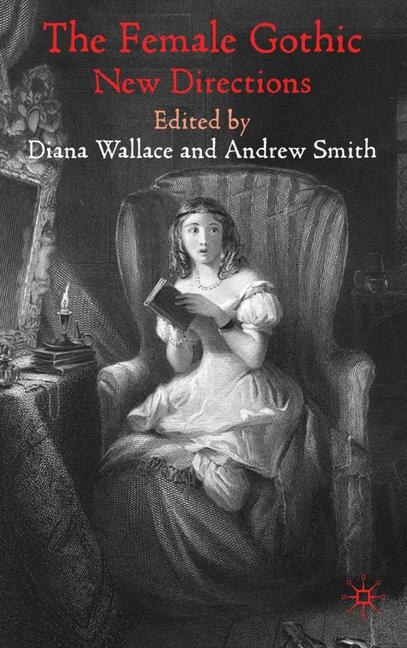 The Female Gothic
New Directions
Edited by
Diana Wallace and Andrew Smith